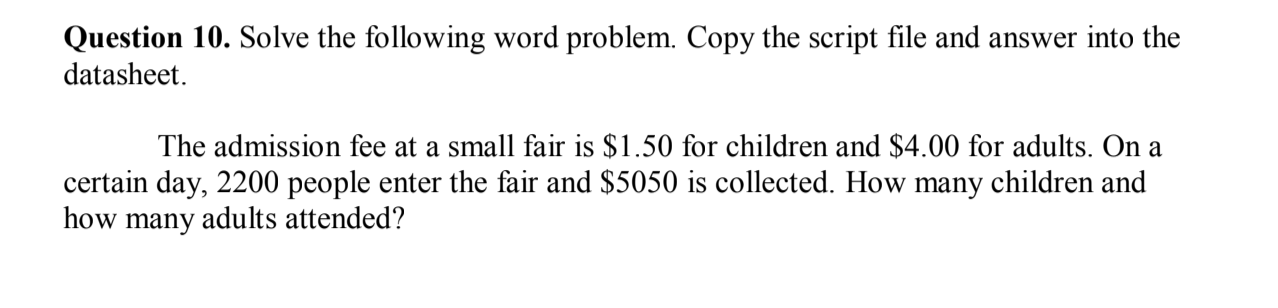 **Question 10.** Solve the following word problem. Copy the script file and answer into the datasheet.

The admission fee at a small fair is \$1.50 for children and \$4.00 for adults. On a certain day, 2200 people enter the fair and \$5050 is collected. How many children and how many adults attended?